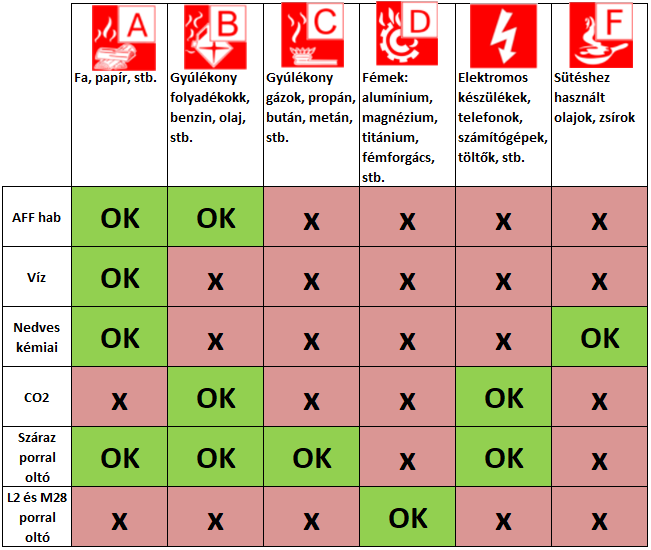 | | A Fa, papír, stb. | B Gyúlékony folyadékokk, benzin, olaj, stb. | C Gyúlékony gázok, propán, bután, metán, stb. | D Fémek: alumínium, magnézium, titánium, fémforgács, stb. | Elektromos készülékek, telefonok, számítógépek, töltők, stb. | F Sütéshez használt olajok, zsírok |
|---|---|---|---|---|---|---|
| AFF hab | OK | OK | x | x | x | x |
| Víz | OK | x | x | x | x | x |
| Nedves kémiai | OK | x | x | x | x | OK |
| CO2 | x | OK | x | x | OK | x |
| Száraz porral oltó | OK | OK | OK | x | OK | x |
| L2 és M28 porral oltó | x | x | x | OK | x | x |